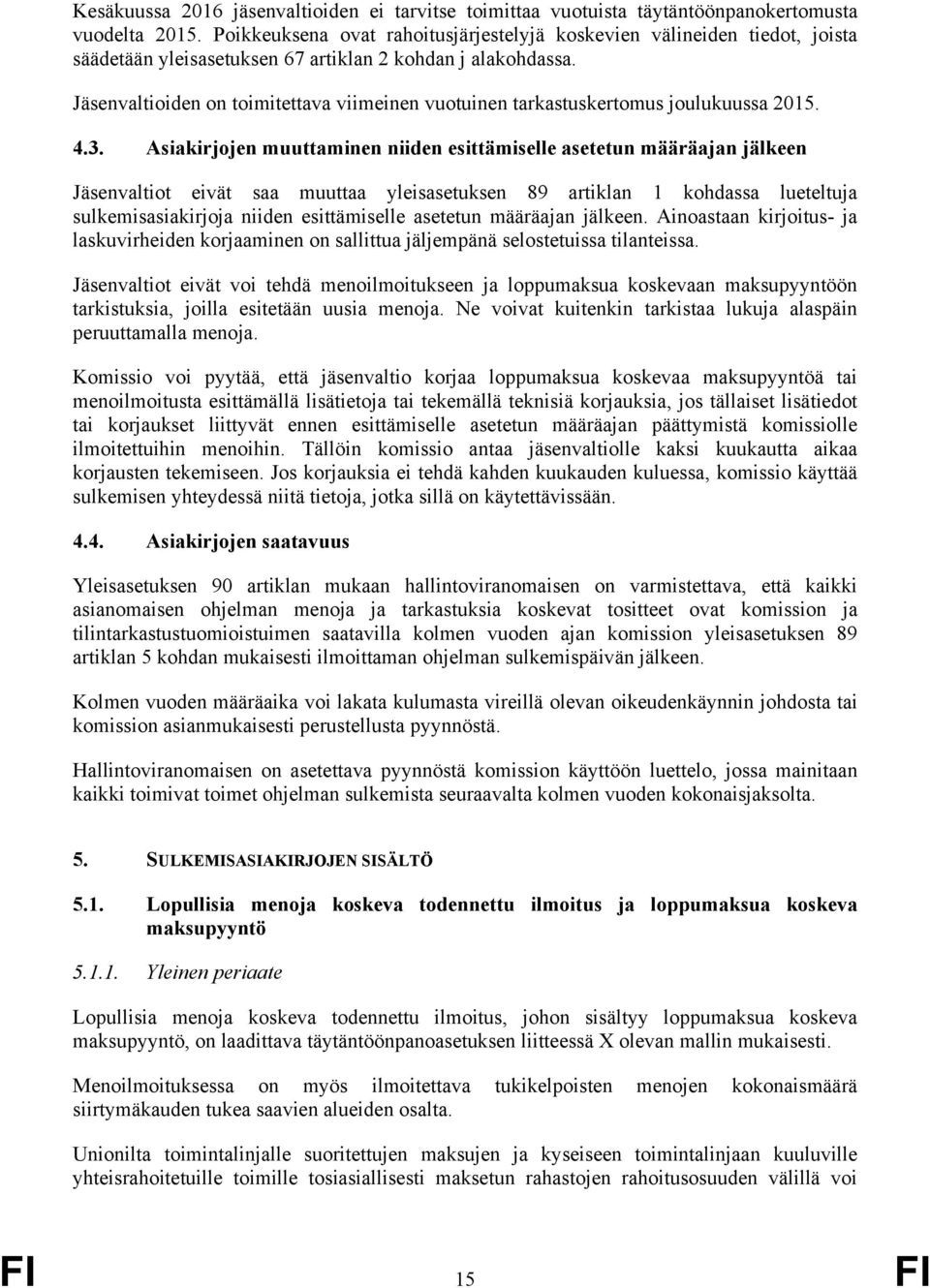 Kesäkuussa 2016 jäsenvaltioiden ei tarvitse toimittaa vuotuista täytäntöönpanokertomusta vuodelta 2015. Poikkeuksena ovat rahoitusjärjestelyjä koskevien välineiden tiedot, joista säädetään yleisasetuksen 67 artiklan 2 kohdan j alakohdassa.

Jäsenvaltioiden on toimitettava viimeinen vuotuinen tarkastuskertomus joulukuussa 2015.

4.3. Asiakirjojen muuttaminen niiden esittämiselle asetetun määräajan jälkeen

Jäsenvaltiot eivät saa muuttaa yleisasetuksen 89 artiklan 1 kohdassa lueteltuja sulkemisasiakirjoja niiden esittämiselle asetetun määräajan jälkeen. Ainoastaan kirjoitus- ja laskuvirheiden korjaaminen on sallittua jäljempänä selostetuissa tilanteissa.

Jäsenvaltiot eivät voi tehdä menoilmoitukseen ja loppumaksua koskevaan maksupyyntöön tarkistuksia, joilla esitetään uusia menoja. Ne voivat kuitenkin tarkistaa lukuja alaspäin peruuttamalla menoja.

Komissio voi pyytää, että jäsenvaltio korjaa loppumaksua koskevaa maksupyyntöä tai menoilmoitusta esittämällä lisätietoja tai tekemällä teknisiä korjauksia, jos tällaiset lisätiedot tai korjaukset liittyvät ennen esittämiselle asetetun määräajan päättymistä komissiolle ilmoitettuihin menoihin. Tällöin komissio antaa jäsenvaltiolle kaksi kuukautta aikaa korjausten tekemiseen. Jos korjauksia ei tehdä kahden kuukauden kuluessa, komissio käyttää sulkemisen yhteydessä niitä tietoja, jotka sillä on käytettävissään.

4.4. Asiakirjojen saatavuus

Yleisasetuksen 90 artiklan mukaan hallintoviranomaisen on varmistettava, että kaikki asianomaisen ohjelman menoja ja tarkastuksia koskevat tositteet ovat komission ja tilintarkastustuomioistuimen saatavilla kolmen vuoden ajan komission yleisasetuksen 89 artiklan 5 kohdan mukaisesti ilmoittaman ohjelman sulkemispäivän jälkeen.

Kolmen vuoden määräaika voi lakata kulumasta vireillä olevan oikeudenkäynnin johdosta tai komission asianmukaisesti perustellusta pyynnöstä.

Hallintoviranomaisen on asetettava pyynnöstä komission käyttöön luettelo, jossa mainitaan kaikki toimivat toimet ohjelman sulkemista seuraavalta kolmen vuoden kokonaisjaksolta.

5. SULKEMISASIAKIRJOJEN SISÄLTÖ

5.1. Lopullisia menoja koskeva todennettu ilmoitus ja loppumaksua koskeva maksupyyntö

5.1.1. Yleinen periaate

Lopullisia menoja koskeva todennettu ilmoitus, johon sisältyy loppumaksua koskeva maksupyyntö, on laadittava täytäntöönpanoasetuksen liitteessä X olevan mallin mukaisesti.

Menoilmoituksessa on myös ilmoitettava tukikelpoisten menojen kokonaismäärä siirtymäkauden tukea saavien alueiden osalta.

Unionilta toimintalinjalle suoritettujen maksujen ja kyseiseen toimintalinjaan kuuluville yhteisrahoitetuille toimille tosiasiallisesti maksetun rahastojen rahoitusosuuden välillä voi

FI 15 FI